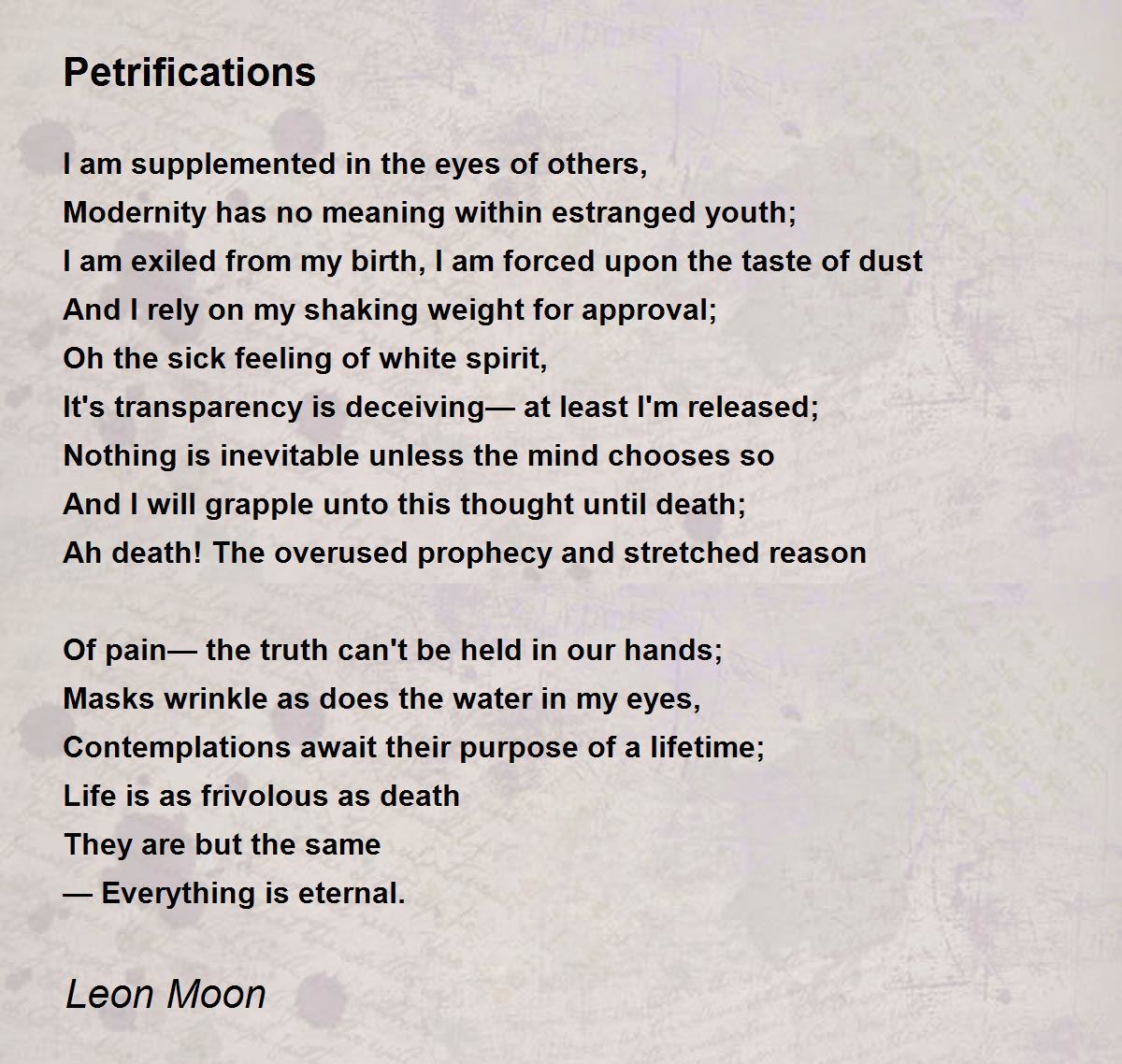 Petrifications

I am supplemented in the eyes of others,
Modernity has no meaning within estranged youth;
I am exiled from my birth, I am forced upon the taste of dust
And I rely on my shaking weight for approval;
Oh the sick feeling of white spirit,
It's transparency is deceiving— at least I'm released;
Nothing is inevitable unless the mind chooses so
And I will grapple unto this thought until death;
Ah death! The overused prophecy and stretched reason

Of pain— the truth can't be held in our hands;
Masks wrinkle as does the water in my eyes,
Contemplations await their purpose of a lifetime;
Life is as frivolous as death
They are but the same
— Everything is eternal.

Leon Moon